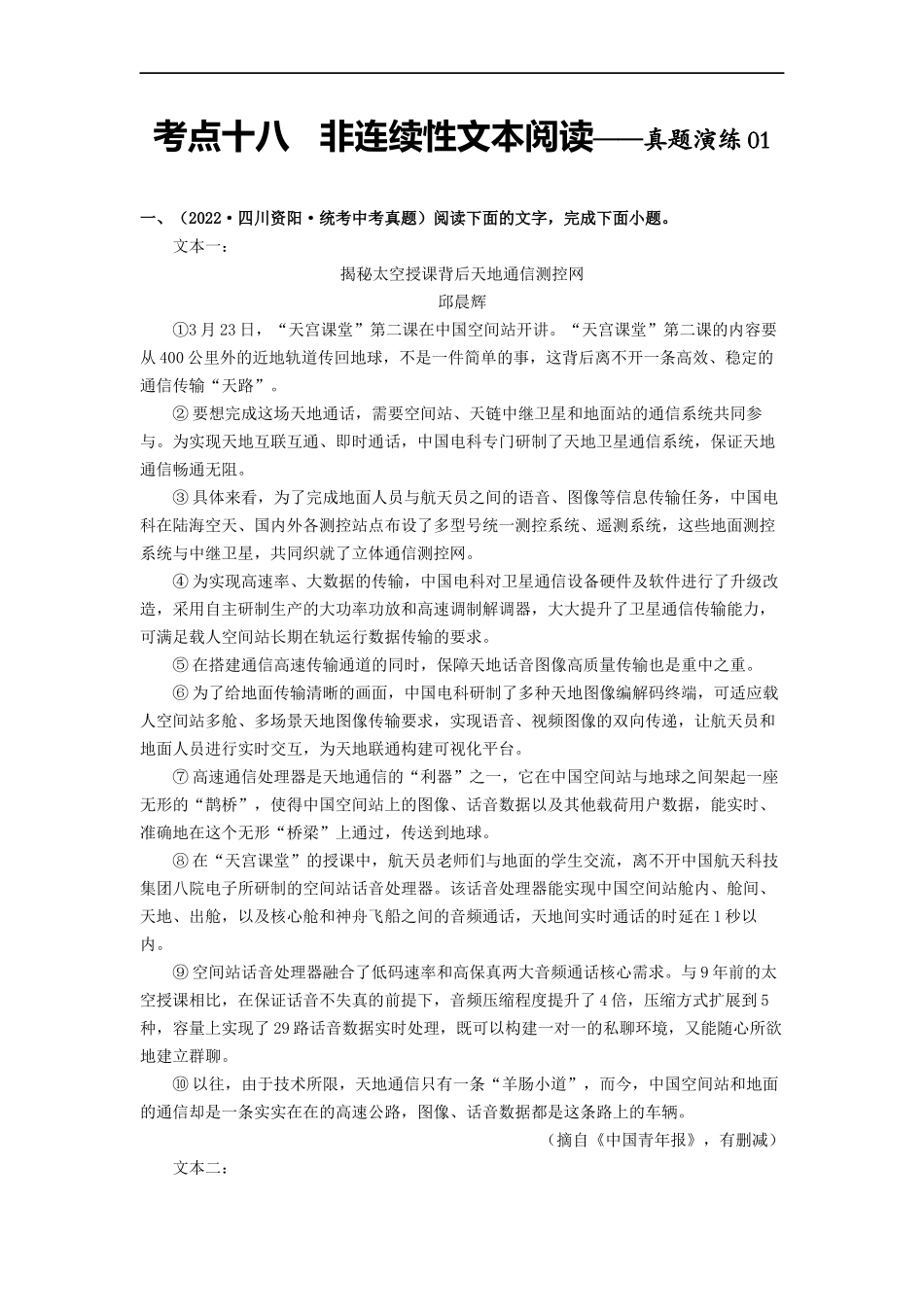 考点十八　非连续性文本阅读——真题演练 01

一、（2022·四川资阳·统考中考真题）阅读下面的文字，完成下面小题。

文本一：

揭秘太空授课背后天地通信测控网

邱晨辉

①3 月 23 日，“天宫课堂”第二课在中国空间站开讲。“天宫课堂”第二课的内容要从 400 公里外的近地轨道传回地球，不是一件简单的事，这背后离不开一条高效、稳定的通信传输“天路”。

② 要想完成这场天地通话，需要空间站、天链中继卫星和地面站的通信系统共同参与。为实现天地互联互通、即时通话，中国电科专门研制了天地卫星通信系统，保证天地通信畅通无阻。

③ 具体来看，为了完成地面人员与航天员之间的语音、图像等信息传输任务，中国电科在陆海空天、国内外各测控站点布设了多型号统一测控系统、遥测系统，这些地面测控系统与中继卫星，共同织就了立体通信测控网。

④ 为实现高速率、大数据的传输，中国电科对卫星通信设备硬件及软件进行了升级改造，采用自主研制生产的大功率功放和高速调制解调器，大大提升了卫星通信传输能力，可满足载人空间站长期在轨运行数据传输的要求。

⑤ 在搭建通信高速传输通道的同时，保障天地话音图像高质量传输也是重中之重。

⑥ 为了给地面传输清晰的画面，中国电科研制了多种天地图像编解码终端，可适应载人空间站多舱、多场景天地图像传输要求，实现语音、视频图像的双向传递，让航天员和地面人员进行实时交互，为天地联通构建可视化平台。

⑦ 高速通信处理器是天地通信的“利器”之一，它在中国空间站与地球之间架起一座无形的“鹊桥”，使得中国空间站上的图像、话音数据以及其他载荷用户数据，能实时、准确地在这个无形“桥梁”上通过，传送到地球。

⑧ 在“天宫课堂”的授课中，航天员老师们与地面的学生交流，离不开中国航天科技集团八院电子所研制的空间站话音处理器。该话音处理器能实现中国空间站舱内、舱间、天地、出舱，以及核心舱和神舟飞船之间的音频通话，天地间实时通话的时延在 1 秒以内。

⑨ 空间站话音处理器融合了低码速率和高保真两大音频通话核心需求。与 9 年前的太空授课相比，在保证话音不失真的前提下，音频压缩程度提升了 4 倍，压缩方式扩展到 5 种，容量上实现了 29 路话音数据实时处理，既可以构建一对一的私聊环境，又能随心所欲地建立群聊。

⑩ 以往，由于技术所限，天地通信只有一条“羊肠小道”，而今，中国空间站和地面的通信却是一条实实在在的高速公路，图像、话音数据都是这条路上的车辆。

（摘自《中国青年报》，有删减）

文本二：